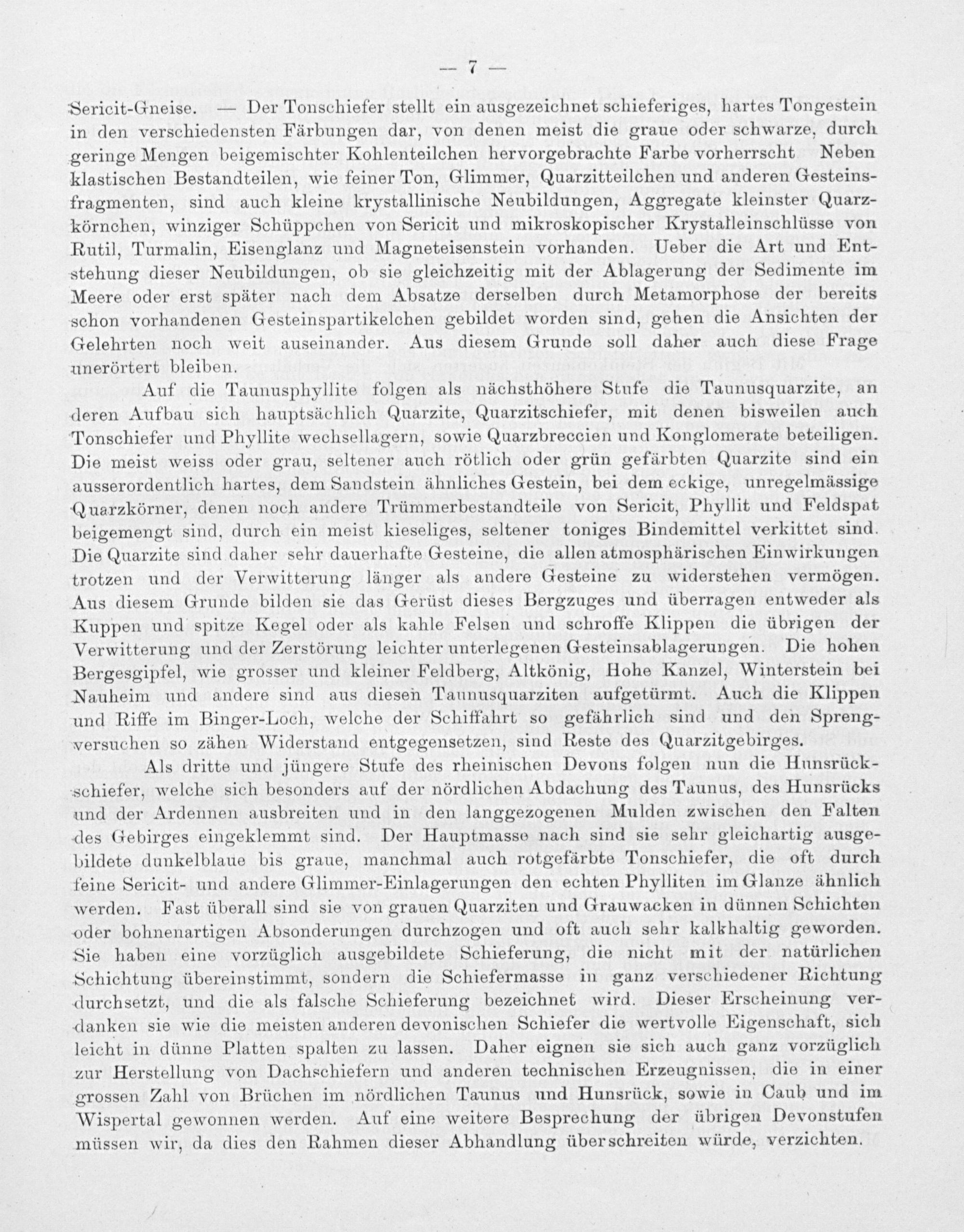 — 7 —

Sericit-Gneise. — Der Tonschiefer stellt ein ausgezeichnet schieferiges, hartes Tongestein in den verschiedensten Färbungen dar, von denen meist die graue oder schwarze, durch geringe Mengen beigemischter Kohlenteilchen hervorgebrachte Farbe vorherrscht Neben klastischen Bestandteilen, wie feiner Ton, Glimmer, Quarzitteilchen und anderen Gesteinsfragmenten, sind auch kleine krystallinische Neubildungen, Aggregate kleinster Quarzkörnchen, winziger Schüppchen von Sericit und mikroskopischer Krystalleinschlüsse von Rutil, Turmalin, Eisenglanz und Magneteisenstein vorhanden. Ueber die Art und Entstehung dieser Neubildungen, ob sie gleichzeitig mit der Ablagerung der Sedimente im Meere oder erst später nach dem Absatze derselben durch Metamorphose der bereits schon vorhandenen Gesteinspartikelchen gebildet worden sind, gehen die Ansichten der Gelehrten noch weit auseinander. Aus diesem Grunde soll daher auch diese Frage unerörtert bleiben.

Auf die Taunusphyllite folgen als nächsthöhere Stufe die Taunusquarzite, an deren Aufbau sich hauptsächlich Quarzite, Quarzitschiefer, mit denen bisweilen auch Tonschiefer und Phyllite wechsellagern, sowie Quarzbreccien und Konglomerate beteiligen. Die meist weiss oder grau, seltener auch rötlich oder grün gefärbten Quarzite sind ein ausserordentlich hartes, dem Sandstein ähnliches Gestein, bei dem eckige, unregelmässige Quarzkörner, denen noch andere Trümmerbestandteile von Sericit, Phyllit und Feldspat beigemengt sind, durch ein meist kieseliges, seltener toniges Bindemittel verkittet sind. Die Quarzite sind daher sehr dauerhafte Gesteine, die allen atmosphärischen Einwirkungen trotzen und der Verwitterung länger als andere Gesteine zu widerstehen vermögen. Aus diesem Grunde bilden sie das Gerüst dieses Bergzuges und überragen entweder als Kuppen und spitze Kegel oder als kahle Felsen und schroffe Klippen die übrigen der Verwitterung und der Zerstörung leichter unterlegenen Gesteinsablagerungen. Die hohen Bergesgipfel, wie grosser und kleiner Feldberg, Altkönig, Hohe Kanzel, Winterstein bei Nauheim und andere sind aus diesen Taunusquarziten aufgetürmt. Auch die Klippen und Riffe im Binger-Loch, welche der Schiffahrt so gefährlich sind und den Sprengversuchen so zähen Widerstand entgegensetzen, sind Reste des Quarzitgebirges.

Als dritte und jüngere Stufe des rheinischen Devons folgen nun die Hunsrückschiefer, welche sich besonders auf der nördlichen Abdachung des Taunus, des Hunsrücks und der Ardennen ausbreiten und in den langgezogenen Mulden zwischen den Falten des Gebirges eingeklemmt sind. Der Hauptmasse nach sind sie sehr gleichartig ausgebildete dunkelblaue bis graue, manchmal auch rotgefärbte Tonschiefer, die oft durch feine Sericit- und andere Glimmer-Einlagerungen den echten Phylliten im Glanze ähnlich werden. Fast überall sind sie von grauen Quarziten und Grauwacken in dünnen Schichten oder bohnenartigen Absonderungen durchzogen und oft auch sehr kalkhaltig geworden. Sie haben eine vorzüglich ausgebildete Schieferung, die nicht mit der natürlichen Schichtung übereinstimmt, sondern die Schiefermasse in ganz verschiedener Richtung durchsetzt, und die als falsche Schieferung bezeichnet wird. Dieser Erscheinung verdanken sie wie die meisten anderen devonischen Schiefer die wertvolle Eigenschaft, sich leicht in dünne Platten spalten zu lassen. Daher eignen sie sich auch ganz vorzüglich zur Herstellung von Dachschiefern und anderen technischen Erzeugnissen, die in einer grossen Zahl von Brüchen im nördlichen Taunus und Hunsrück, sowie in Caub und im Wispertal gewonnen werden. Auf eine weitere Besprechung der übrigen Devonstufen müssen wir, da dies den Rahmen dieser Abhandlung überschreiten würde, verzichten.